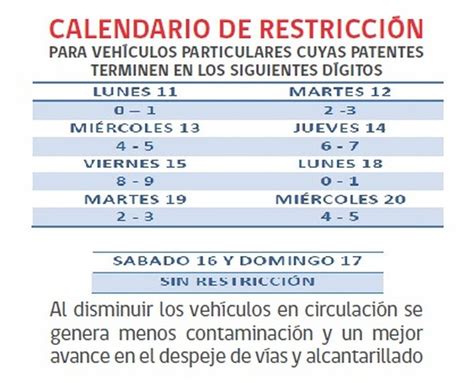 CALENDARIO DE RESTRICCIÓN
PARA VEHÍCULOS PARTICULARES CUYAS PATENTES TERMINEN EN LOS SIGUIENTES DÍGITOS

| LUNES 11 | MARTES 12 |
|---|---|
| 0 – 1 | 2 -3 |
| MIÉRCOLES 13 | JUEVES 14 |
| 4 - 5 | 6 - 7 |
| VIERNES 15 | LUNES 18 |
| 8 - 9 | 0 - 1 |
| MARTES 19 | MIÉRCOLES 20 |
| 2 - 3 | 4 - 5 |

| SABADO 16 Y DOMINGO 17 |
|---|
| SIN RESTRICCIÓN |

Al disminuir los vehículos en circulación se genera menos contaminación y un mejor avance en el despeje de vías y alcantarillado